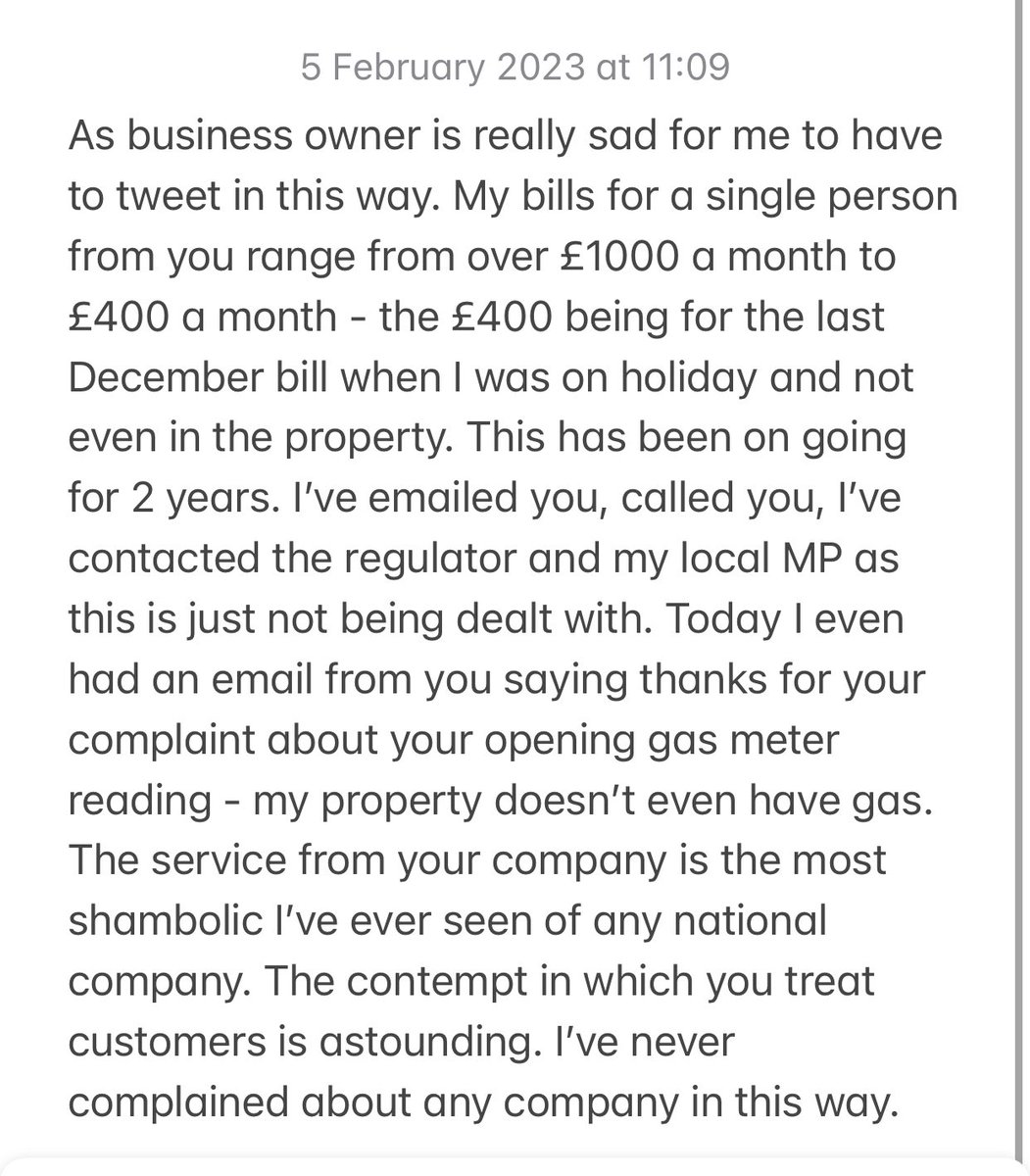 5 February 2023 at 11:09

As business owner is really sad for me to have to tweet in this way. My bills for a single person from you range from over £1000 a month to £400 a month - the £400 being for the last December bill when I was on holiday and not even in the property. This has been on going for 2 years. I've emailed you, called you, I've contacted the regulator and my local MP as this is just not being dealt with. Today I even had an email from you saying thanks for your complaint about your opening gas meter reading - my property doesn't even have gas. The service from your company is the most shambolic I've ever seen of any national company. The contempt in which you treat customers is astounding. I've never complained about any company in this way.